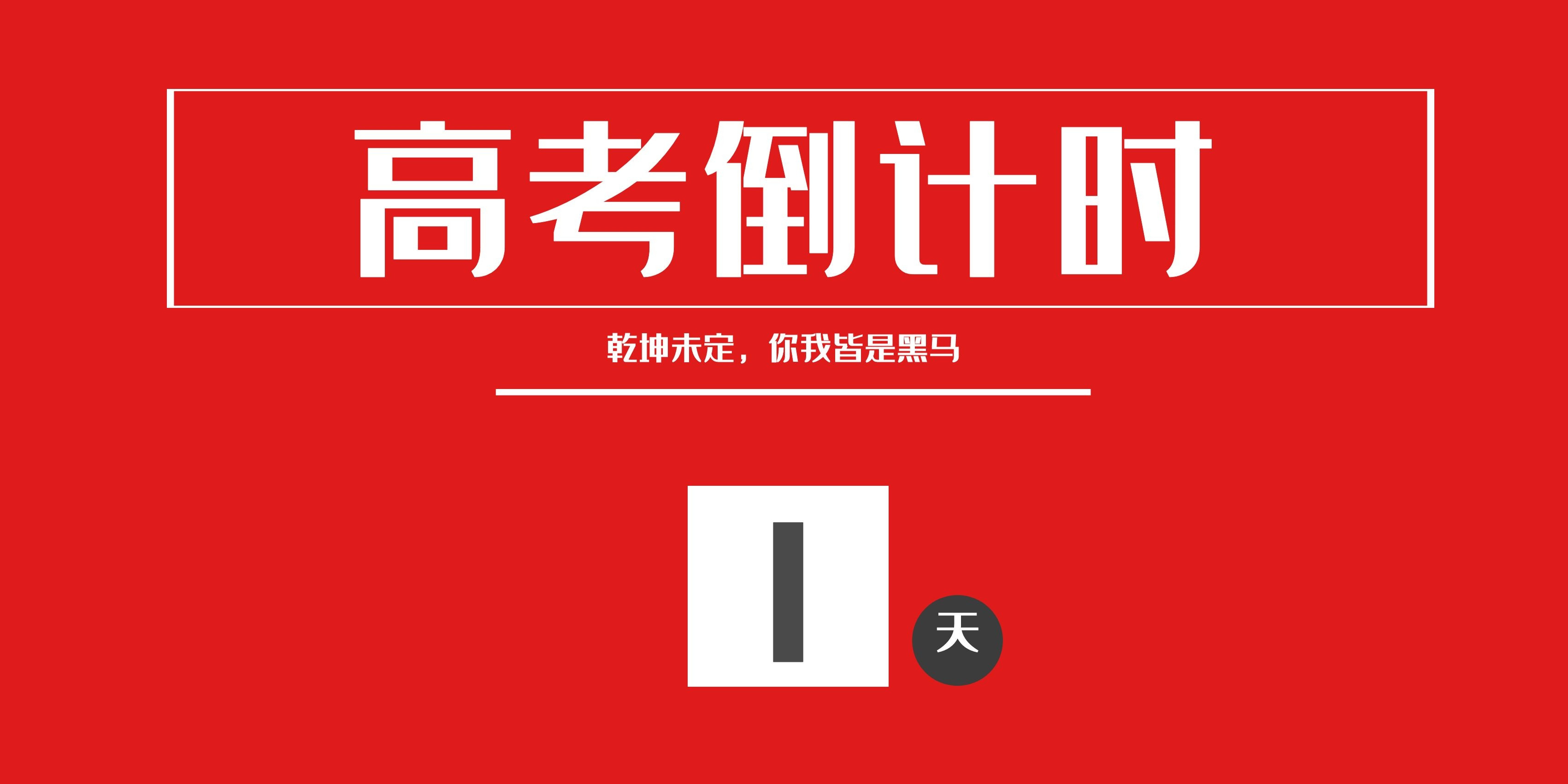 高考倒计时

乾坤未定，你我皆是黑马

1

天